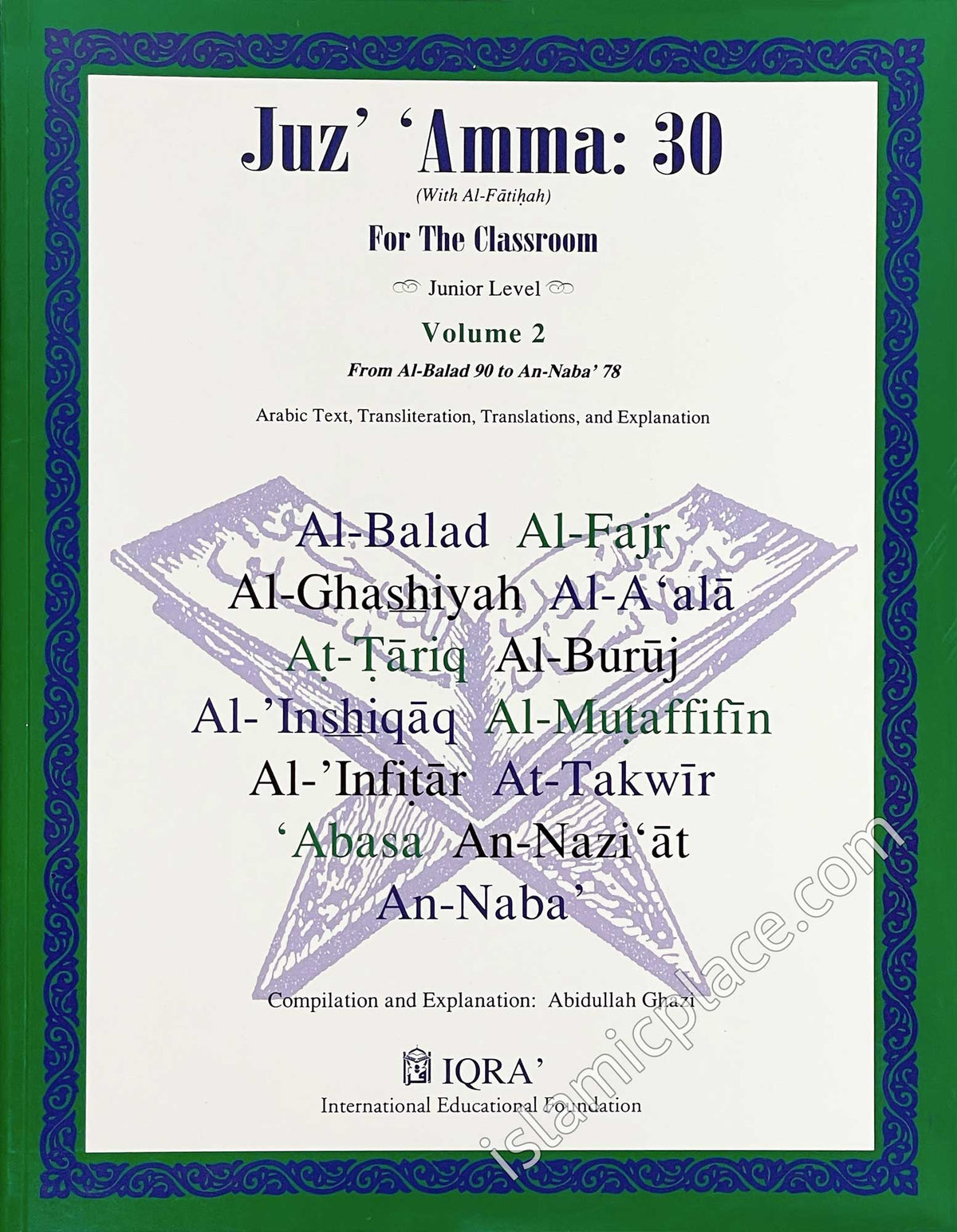 Juz' 'Amma: 30
(With Al-Fātiḥah)
For The Classroom
Junior Level
Volume 2
From Al-Balad 90 to An-Naba' 78
Arabic Text, Transliteration, Translations, and Explanation

Al-Balad Al-Fajr
Al-Ghashiyah Al-A'alā
Aṭ-Ṭāriq Al-Burūj
Al-'Inshiqāq Al-Muṭaffifīn
Al-'Infiṭār At-Takwīr
'Abasa An-Nazi'āt
An-Naba'

Compilation and Explanation: Abidullah Ghazi

IQRA'
International Educational Foundation

islamicplace.com